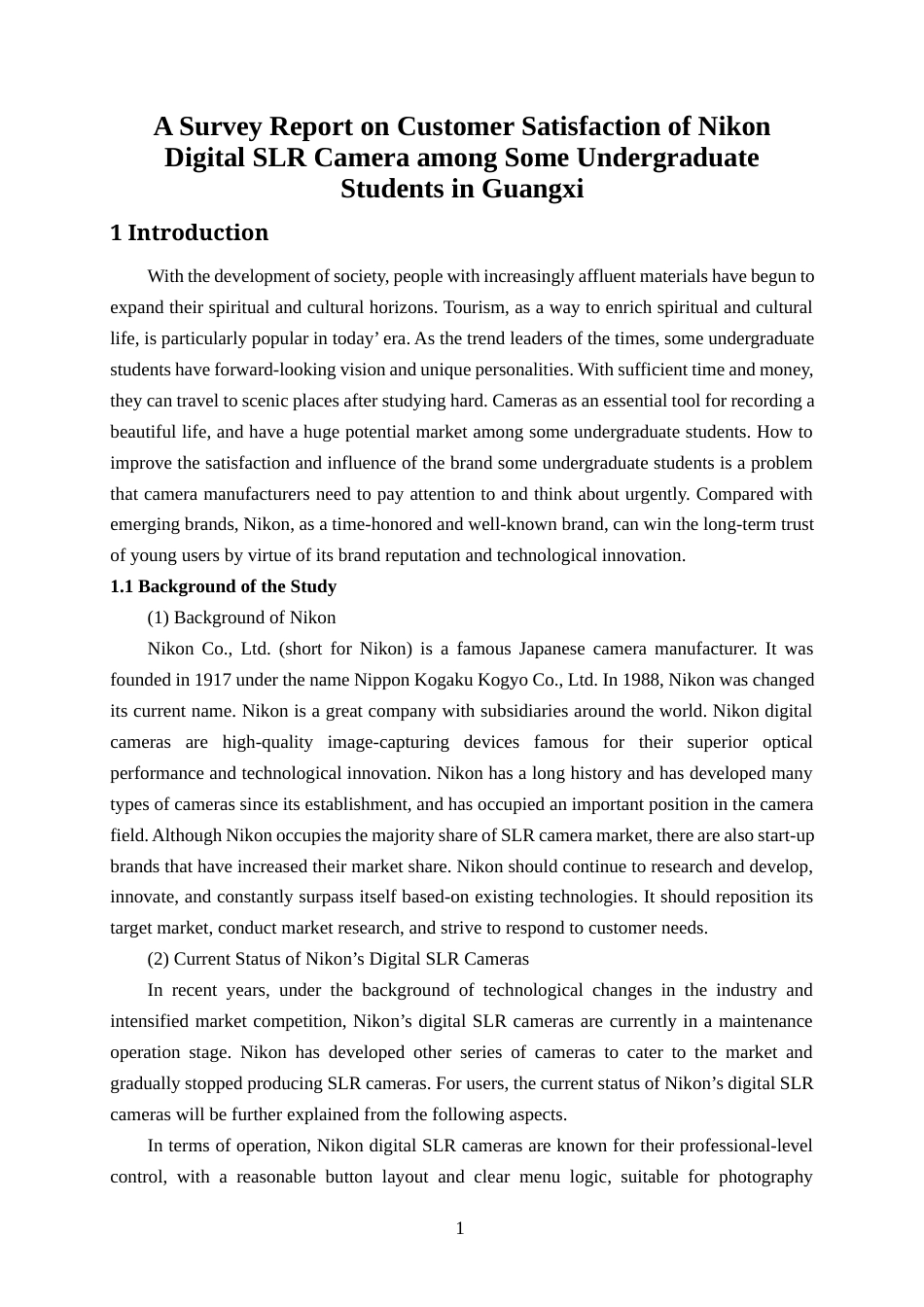 A Survey Report on Customer Satisfaction of Nikon Digital SLR Camera among Some Undergraduate Students in Guangxi

1 Introduction

With the development of society, people with increasingly affluent materials have begun to expand their spiritual and cultural horizons. Tourism, as a way to enrich spiritual and cultural life, is particularly popular in today’ era. As the trend leaders of the times, some undergraduate students have forward-looking vision and unique personalities. With sufficient time and money, they can travel to scenic places after studying hard. Cameras as an essential tool for recording a beautiful life, and have a huge potential market among some undergraduate students. How to improve the satisfaction and influence of the brand some undergraduate students is a problem that camera manufacturers need to pay attention to and think about urgently. Compared with emerging brands, Nikon, as a time-honored and well-known brand, can win the long-term trust of young users by virtue of its brand reputation and technological innovation.

1.1 Background of the Study

(1) Background of Nikon

Nikon Co., Ltd. (short for Nikon) is a famous Japanese camera manufacturer. It was founded in 1917 under the name Nippon Kogaku Kogyo Co., Ltd. In 1988, Nikon was changed its current name. Nikon is a great company with subsidiaries around the world. Nikon digital cameras are high-quality image-capturing devices famous for their superior optical performance and technological innovation. Nikon has a long history and has developed many types of cameras since its establishment, and has occupied an important position in the camera field. Although Nikon occupies the majority share of SLR camera market, there are also start-up brands that have increased their market share. Nikon should continue to research and develop, innovate, and constantly surpass itself based-on existing technologies. It should reposition its target market, conduct market research, and strive to respond to customer needs.

(2) Current Status of Nikon’s Digital SLR Cameras

In recent years, under the background of technological changes in the industry and intensified market competition, Nikon’s digital SLR cameras are currently in a maintenance operation stage. Nikon has developed other series of cameras to cater to the market and gradually stopped producing SLR cameras. For users, the current status of Nikon’s digital SLR cameras will be further explained from the following aspects.

In terms of operation, Nikon digital SLR cameras are known for their professional-level control, with a reasonable button layout and clear menu logic, suitable for photography

1